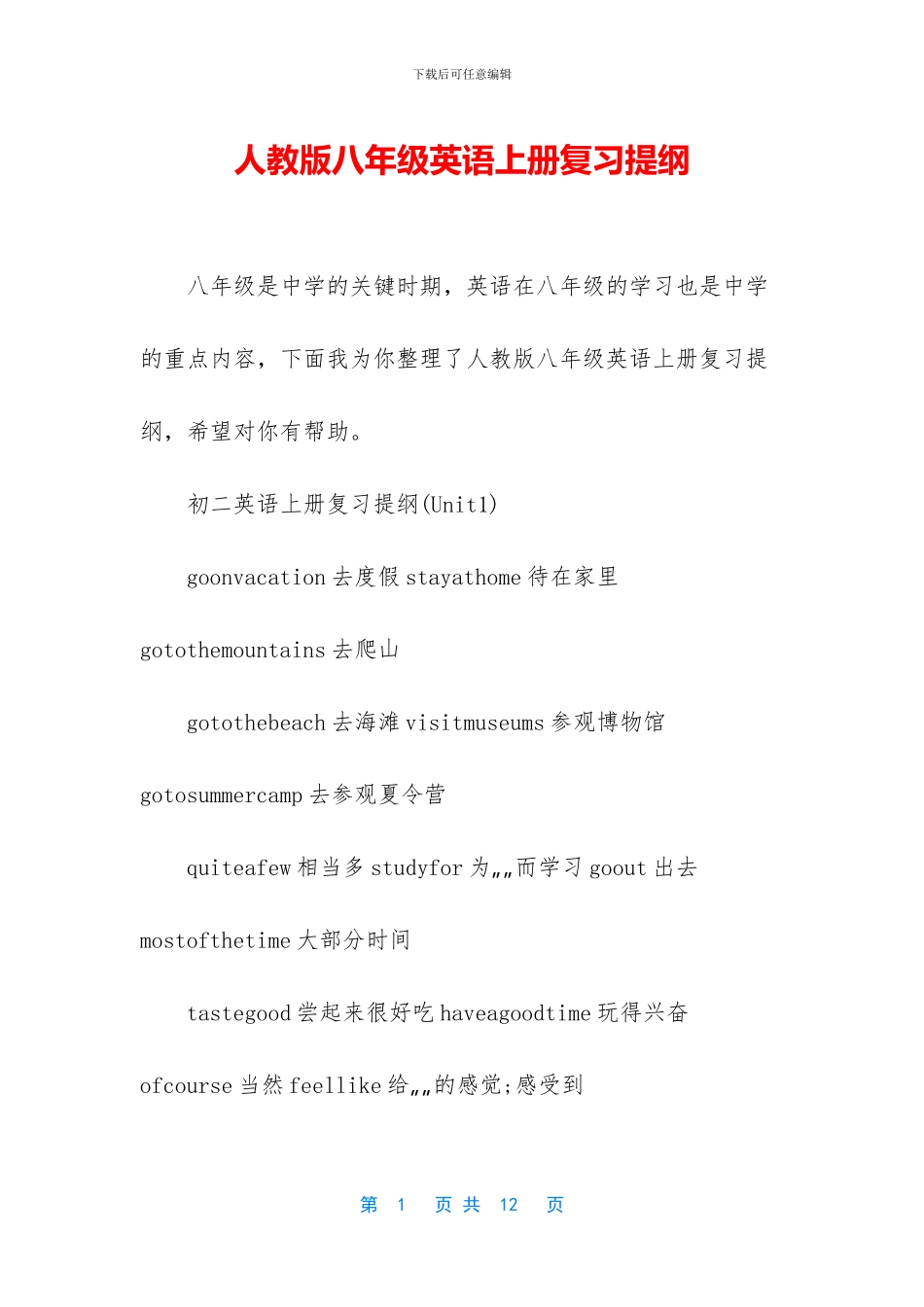 下载后可任意编辑

人教版八年级英语上册复习提纲

八年级是中学的关键时期，英语在八年级的学习也是中学的重点内容，下面我为你整理了人教版八年级英语上册复习提纲，希望对你有帮助。

初二英语上册复习提纲(Unit1)

goonvacation 去度假 stayathome 待在家里 gotothemountains 去爬山

gotothebeach 去海滩 visitmuseums 参观博物馆 gotosummercamp 去参观夏令营

quiteafew 相当多 studyfor 为„„而学习 goout 出去 mostofthetime 大部分时间

tastegood 尝起来很好吃 haveagoodtime 玩得兴奋 ofcourse 当然 feellike 给„„的感觉;感受到

第 1 页 共 12 页